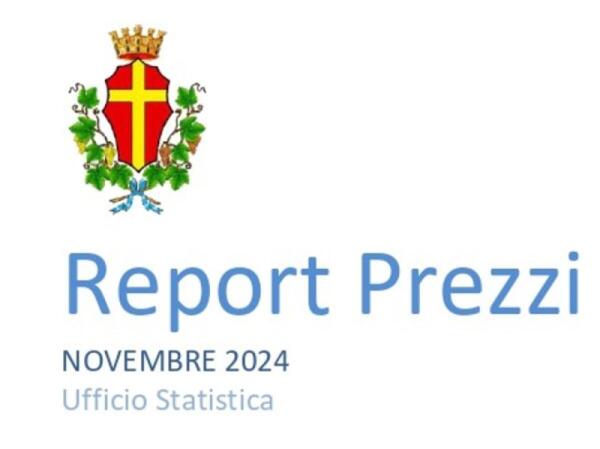 Report Prezzi

NOVEMBRE 2024
Ufficio Statistica